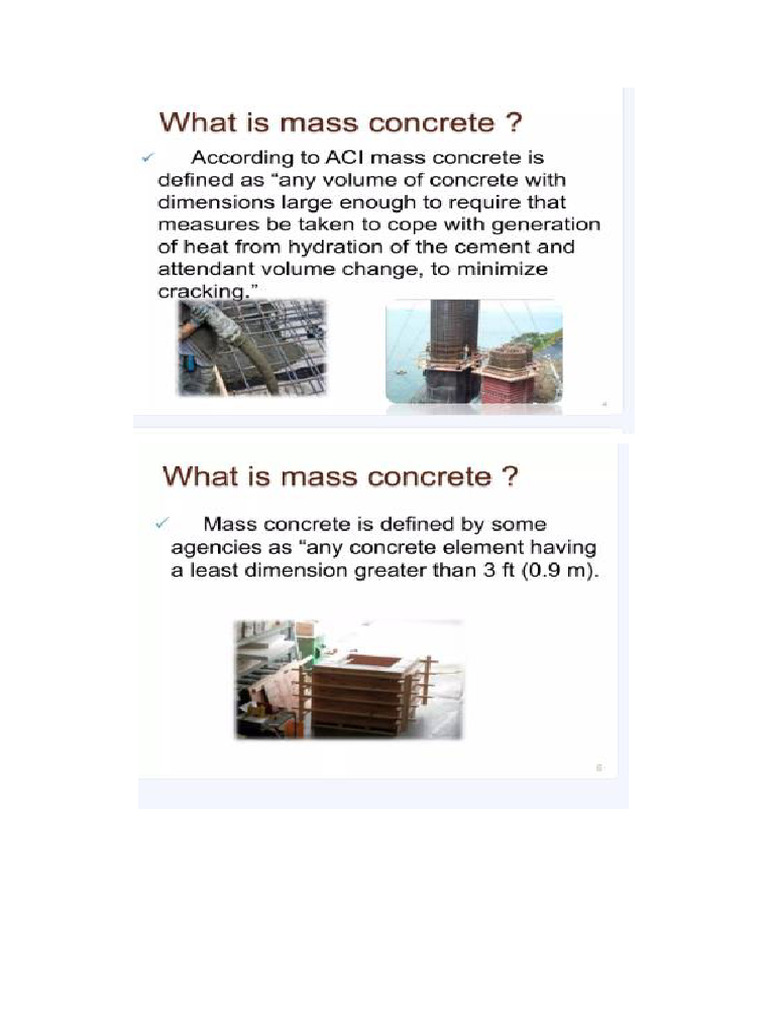 What is mass concrete ?

✓ According to ACI mass concrete is defined as “any volume of concrete with dimensions large enough to require that measures be taken to cope with generation of heat from hydration of the cement and attendant volume change, to minimize cracking.”

4

What is mass concrete ?

✓ Mass concrete is defined by some agencies as “any concrete element having a least dimension greater than 3 ft (0.9 m).

5